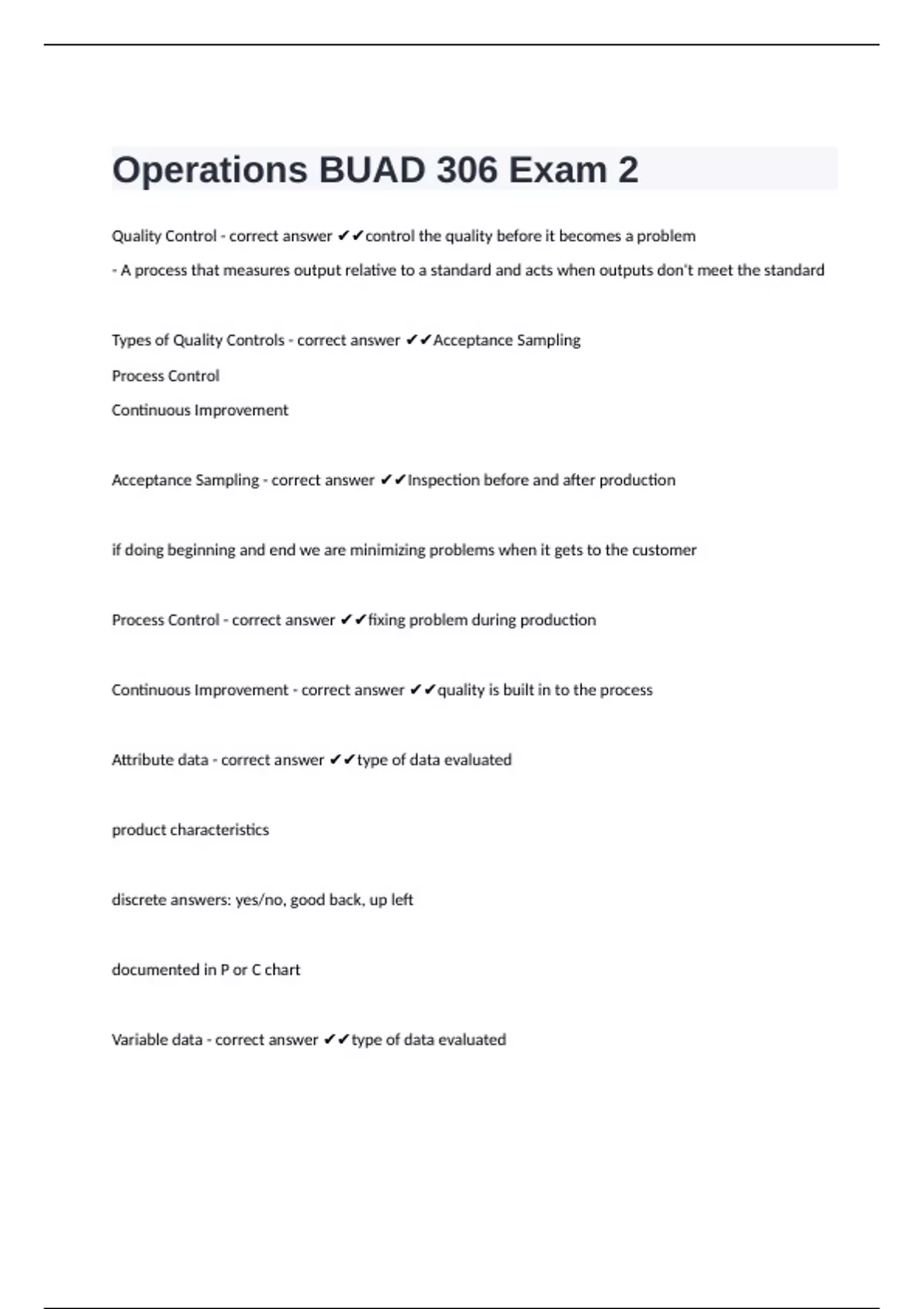 Operations BUAD 306 Exam 2

Quality Control - correct answer ✔✔control the quality before it becomes a problem

- A process that measures output relative to a standard and acts when outputs don't meet the standard

Types of Quality Controls - correct answer ✔✔Acceptance Sampling

Process Control

Continuous Improvement

Acceptance Sampling - correct answer ✔✔Inspection before and after production

if doing beginning and end we are minimizing problems when it gets to the customer

Process Control - correct answer ✔✔fixing problem during production

Continuous Improvement - correct answer ✔✔quality is built in to the process

Attribute data - correct answer ✔✔type of data evaluated

product characteristics

discrete answers: yes/no, good back, up left

documented in P or C chart

Variable data - correct answer ✔✔type of data evaluated